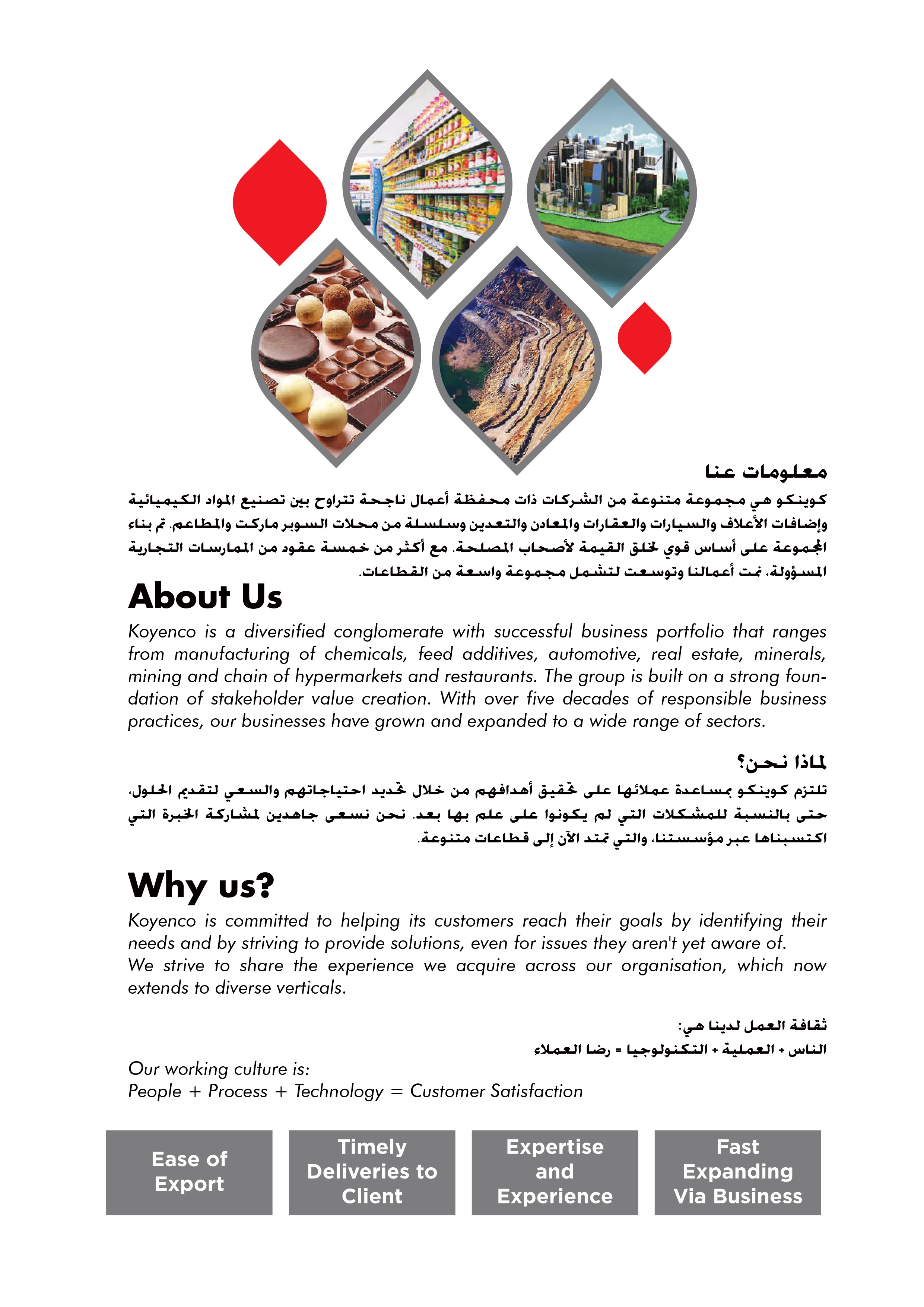 معلومات عنا

كوينكو هي مجموعة متنوعة من الشركات ذات محفظة أعمال ناجحة تتراوح بين تصنيع المواد الكيميائية وإضافات الأعلاف والسيارات والعقارات والمعادن والتعدين وسلسلة من محلات السوبر ماركت والمطاعم. تم بناء المجموعة على أساس قوي لخلق القيمة لأصحاب المصلحة. مع أكثر من خمسة عقود من الممارسات التجارية المسؤولة، نمت أعمالنا وتوسعت لتشمل مجموعة واسعة من القطاعات.

About Us

Koyenco is a diversified conglomerate with successful business portfolio that ranges from manufacturing of chemicals, feed additives, automotive, real estate, minerals, mining and chain of hypermarkets and restaurants. The group is built on a strong foundation of stakeholder value creation. With over five decades of responsible business practices, our businesses have grown and expanded to a wide range of sectors.

لماذا نحن؟

تلتزم كوينكو بمساعدة عملائها على تحقيق أهدافهم من خلال تحديد احتياجاتهم والسعي لتقديم الحلول، حتى بالنسبة للمشكلات التي لم يكونوا على علم بها بعد. نحن نسعى جاهدين لمشاركة الخبرة التي اكتسبناها عبر مؤسستنا، والتي تمتد الآن إلى قطاعات متنوعة.

Why us?

Koyenco is committed to helping its customers reach their goals by identifying their needs and by striving to provide solutions, even for issues they aren't yet aware of.
We strive to share the experience we acquire across our organisation, which now extends to diverse verticals.

ثقافة العمل لدينا هي:
الناس + العملية + التكنولوجيا = رضا العملاء

Our working culture is:
People + Process + Technology = Customer Satisfaction

Ease of Export

Timely Deliveries to Client

Expertise and Experience

Fast Expanding Via Business